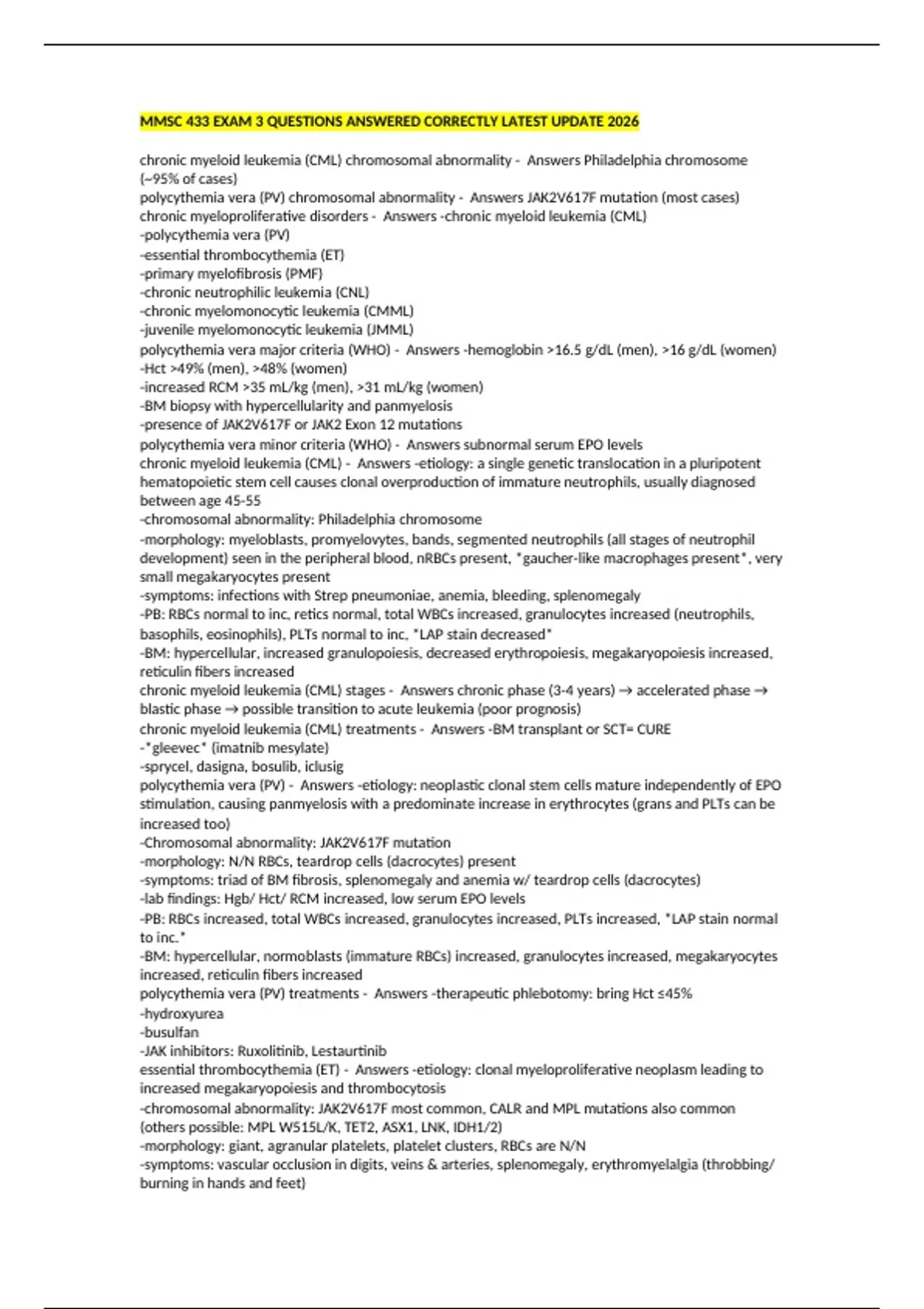 MMSC 433 EXAM 3 QUESTIONS ANSWERED CORRECTLY LATEST UPDATE 2026

chronic myeloid leukemia (CML) chromosomal abnormality - Answers Philadelphia chromosome (~95% of cases)
polycythemia vera (PV) chromosomal abnormality - Answers JAK2V617F mutation (most cases)
chronic myeloproliferative disorders - Answers -chronic myeloid leukemia (CML)
-polycythemia vera (PV)
-essential thrombocythemia (ET)
-primary myelofibrosis (PMF)
-chronic neutrophilic leukemia (CNL)
-chronic myelomonocytic leukemia (CMML)
-juvenile myelomonocytic leukemia (JMML)
polycythemia vera major criteria (WHO) - Answers -hemoglobin >16.5 g/dL (men), >16 g/dL (women)
-Hct >49% (men), >48% (women)
-increased RCM >35 mL/kg (men), >31 mL/kg (women)
-BM biopsy with hypercellularity and panmyelosis
-presence of JAK2V617F or JAK2 Exon 12 mutations
polycythemia vera minor criteria (WHO) - Answers subnormal serum EPO levels
chronic myeloid leukemia (CML) - Answers -etiology: a single genetic translocation in a pluripotent hematopoietic stem cell causes clonal overproduction of immature neutrophils, usually diagnosed between age 45-55
-chromosomal abnormality: Philadelphia chromosome
-morphology: myeloblasts, promyelovytes, bands, segmented neutrophils (all stages of neutrophil development) seen in the peripheral blood, nRBCs present, *gaucher-like macrophages present*, very small megakaryocytes present
-symptoms: infections with Strep pneumoniae, anemia, bleeding, splenomegaly
-PB: RBCs normal to inc, retics normal, total WBCs increased, granulocytes increased (neutrophils, basophils, eosinophils), PLTs normal to inc, *LAP stain decreased*
-BM: hypercellular, increased granulopoiesis, decreased erythropoiesis, megakaryopoiesis increased, reticulin fibers increased
chronic myeloid leukemia (CML) stages - Answers chronic phase (3-4 years) → accelerated phase → blastic phase → possible transition to acute leukemia (poor prognosis)
chronic myeloid leukemia (CML) treatments - Answers -BM transplant or SCT= CURE
-*gleevec* (imatnib mesylate)
-sprycel, dasigna, bosulib, iclusig
polycythemia vera (PV) - Answers -etiology: neoplastic clonal stem cells mature independently of EPO stimulation, causing panmyelosis with a predominate increase in erythrocytes (grans and PLTs can be increased too)
-Chromosomal abnormality: JAK2V617F mutation
-morphology: N/N RBCs, teardrop cells (dacrocytes) present
-symptoms: triad of BM fibrosis, splenomegaly and anemia w/ teardrop cells (dacrocytes)
-lab findings: Hgb/ Hct/ RCM increased, low serum EPO levels
-PB: RBCs increased, total WBCs increased, granulocytes increased, PLTs increased, *LAP stain normal to inc.*
-BM: hypercellular, normoblasts (immature RBCs) increased, granulocytes increased, megakaryocytes increased, reticulin fibers increased
polycythemia vera (PV) treatments - Answers -therapeutic phlebotomy: bring Hct ≤45%
-hydroxyurea
-busulfan
-JAK inhibitors: Ruxolitinib, Lestaurtinib
essential thrombocythemia (ET) - Answers -etiology: clonal myeloproliferative neoplasm leading to increased megakaryopoiesis and thrombocytosis
-chromosomal abnormality: JAK2V617F most common, CALR and MPL mutations also common (others possible: MPL W515L/K, TET2, ASX1, LNK, IDH1/2)
-morphology: giant, agranular platelets, platelet clusters, RBCs are N/N
-symptoms: vascular occlusion in digits, veins & arteries, splenomegaly, erythromyelalgia (throbbing/ burning in hands and feet)